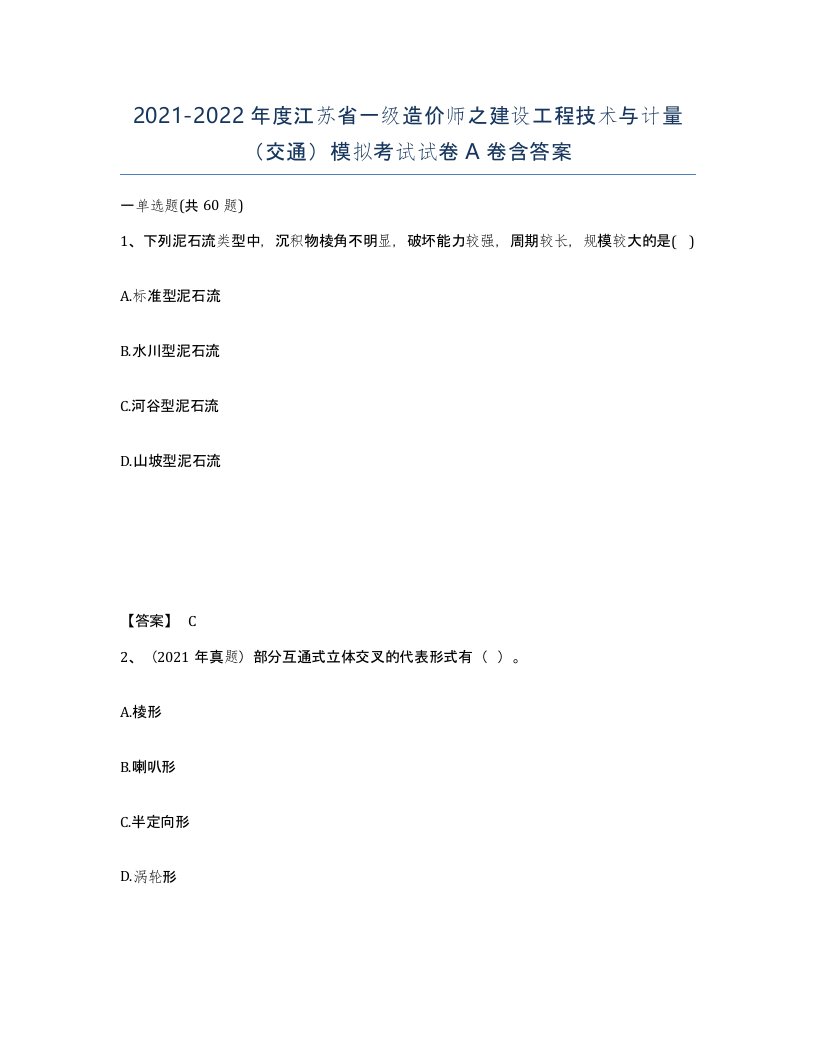 2021-2022 年度江苏省一级造价师之建设工程技术与计量（交通）模拟考试试卷 A 卷含答案

一单选题(共 60 题)

1、下列泥石流类型中，沉积物棱角不明显，破坏能力较强，周期较长，规模较大的是( )

A.标准型泥石流

B.水川型泥石流

C.河谷型泥石流

D.山坡型泥石流

【答案】 C

2、（2021 年真题）部分互通式立体交叉的代表形式有（ ）。

A.棱形

B.喇叭形

C.半定向形

D.涡轮形